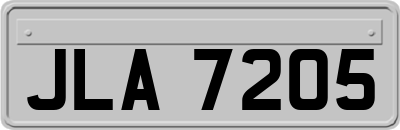 JLA 7205